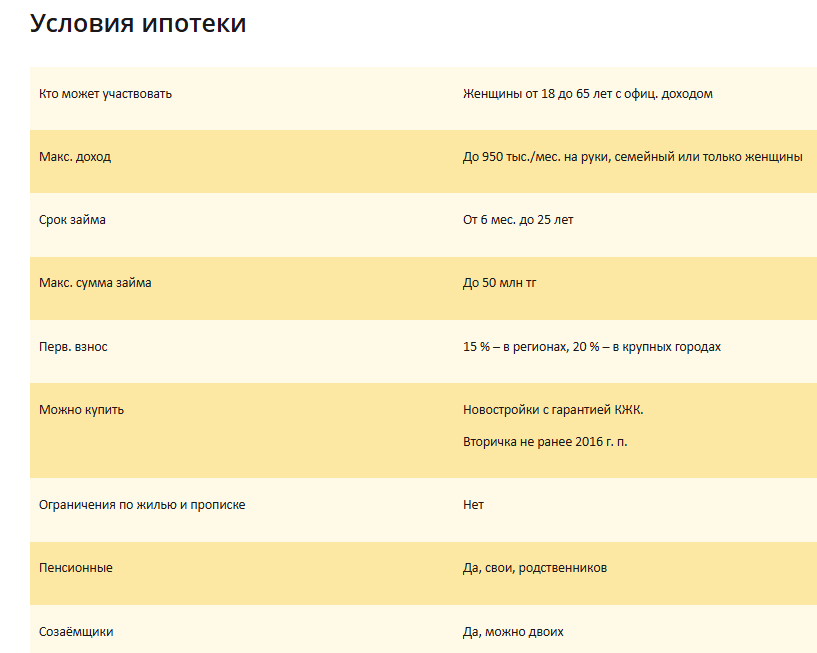 Условия ипотеки

| | |
|---|---|
| Кто может участвовать | Женщины от 18 до 65 лет с офиц. доходом |
| Макс. доход | До 950 тыс./мес. на руки, семейный или только женщины |
| Срок займа | От 6 мес. до 25 лет |
| Макс. сумма займа | До 50 млн тг |
| Перв. взнос | 15 % – в регионах, 20 % – в крупных городах |
| Можно купить | Новостройки с гарантией КЖК. Вторичка не ранее 2016 г. п. |
| Ограничения по жилью и прописке | Нет |
| Пенсионные | Да, свои, родственников |
| Созаёмщики | Да, можно двоих |